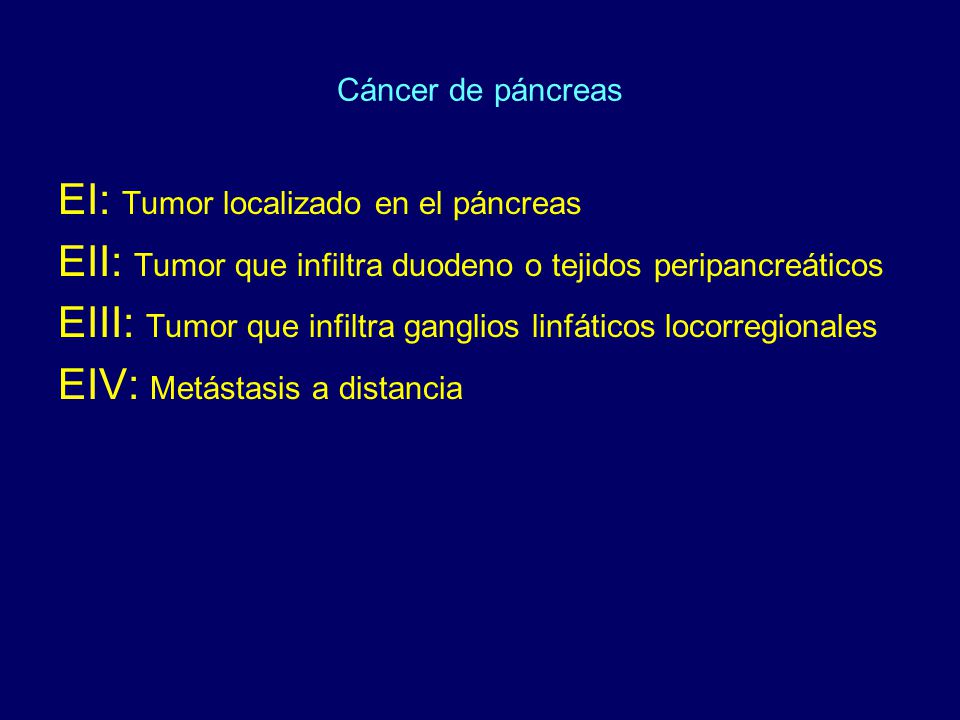 Cáncer de páncreas

EI: Tumor localizado en el páncreas
EII: Tumor que infiltra duodeno o tejidos peripancreáticos
EIII: Tumor que infiltra ganglios linfáticos locorregionales
EIV: Metástasis a distancia